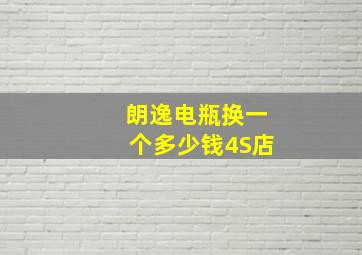 朗逸电瓶换一个多少钱4S店